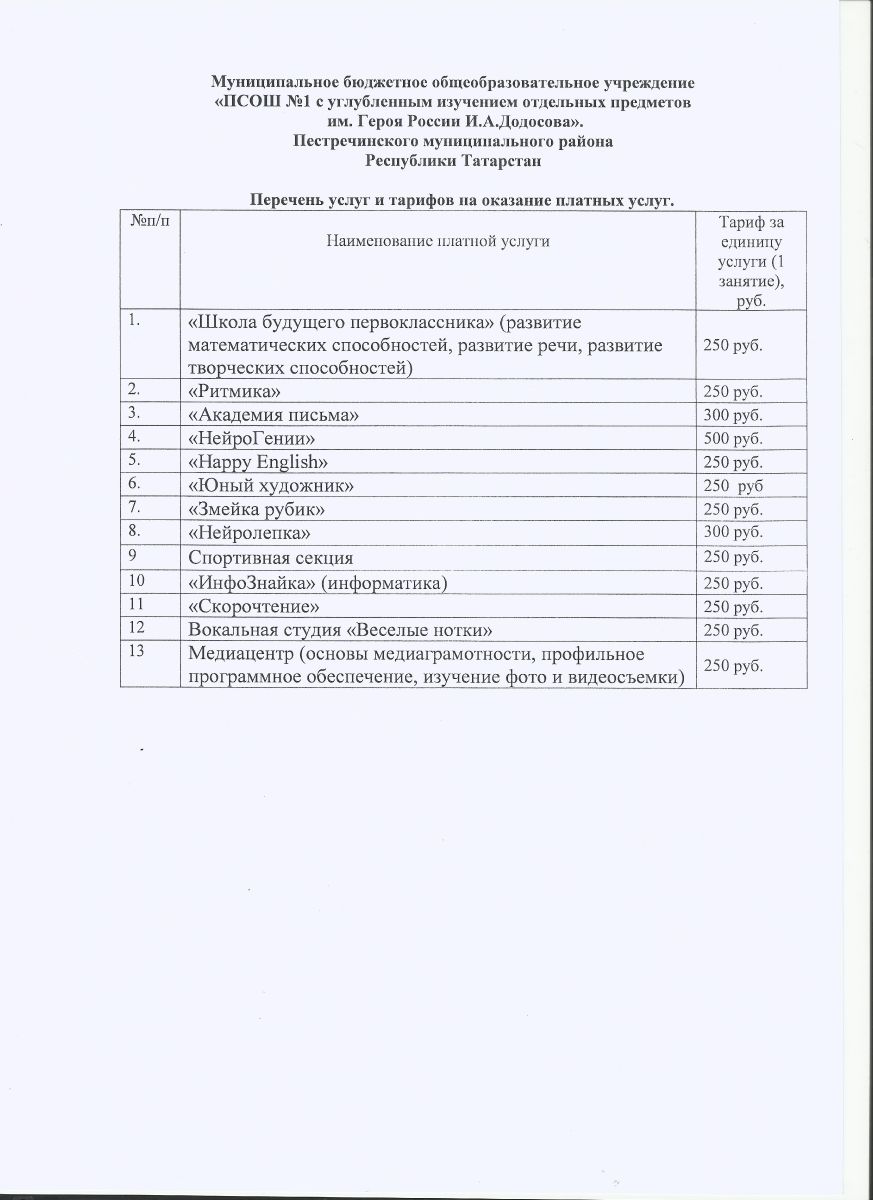 Муниципальное бюджетное общеобразовательное учреждение
«ПСОШ №1 с углубленным изучением отдельных предметов
им. Героя России И.А.Додосова».
Пестречинского муниципального района
Республики Татарстан

Перечень услуг и тарифов на оказание платных услуг.

| №п/п | Наименование платной услуги | Тариф за единицу услуги (1 занятие), руб. |
|---|---|---|
| 1. | «Школа будущего первоклассника» (развитие математических способностей, развитие речи, развитие творческих способностей) | 250 руб. |
| 2. | «Ритмика» | 250 руб. |
| 3. | «Академия письма» | 300 руб. |
| 4. | «НейроГении» | 500 руб. |
| 5. | «Happy English» | 250 руб. |
| 6. | «Юный художник» | 250 руб |
| 7. | «Змейка рубик» | 250 руб. |
| 8. | «Нейролепка» | 300 руб. |
| 9 | Спортивная секция | 250 руб. |
| 10 | «ИнфоЗнайка» (информатика) | 250 руб. |
| 11 | «Скорочтение» | 250 руб. |
| 12 | Вокальная студия «Веселые нотки» | 250 руб. |
| 13 | Медиацентр (основы медиаграмотности, профильное программное обеспечение, изучение фото и видеосъемки) | 250 руб. |